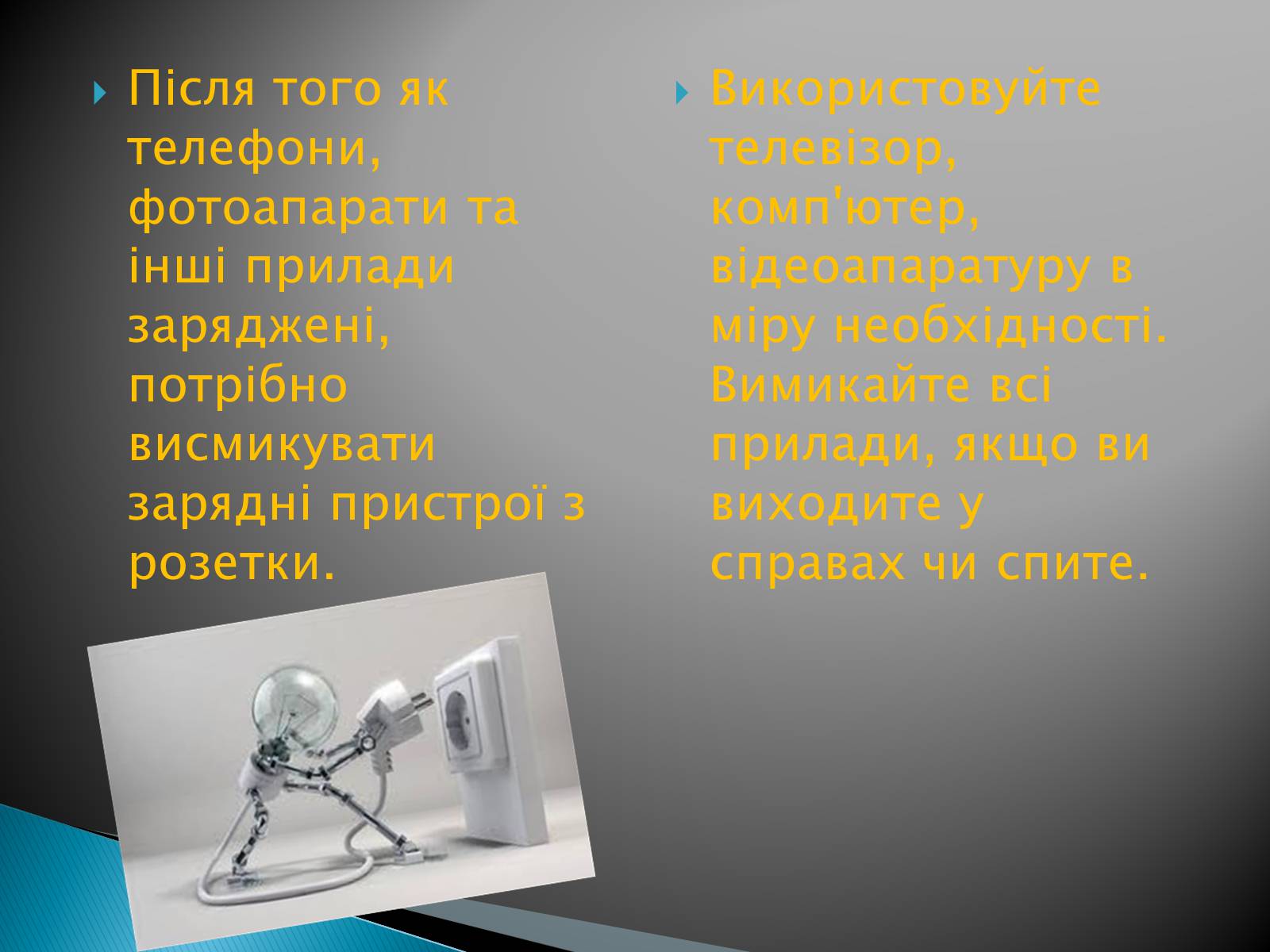 Після того як телефони, фотоапарати та інші прилади заряджені, потрібно висмикувати зарядні пристрої з розетки.

Використовуйте телевізор, комп'ютер, відеоапаратуру в міру необхідності. Вимикайте всі прилади, якщо ви виходите у справах чи спите.